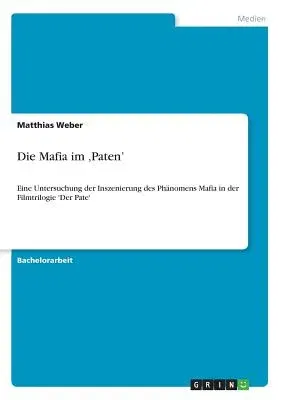 Medien

Matthias Weber

Die Mafia im ‚Paten'

Eine Untersuchung der Inszenierung des Phänomens Mafia in der Filmtrilogie 'Der Pate'

Bachelorarbeit

GRIN